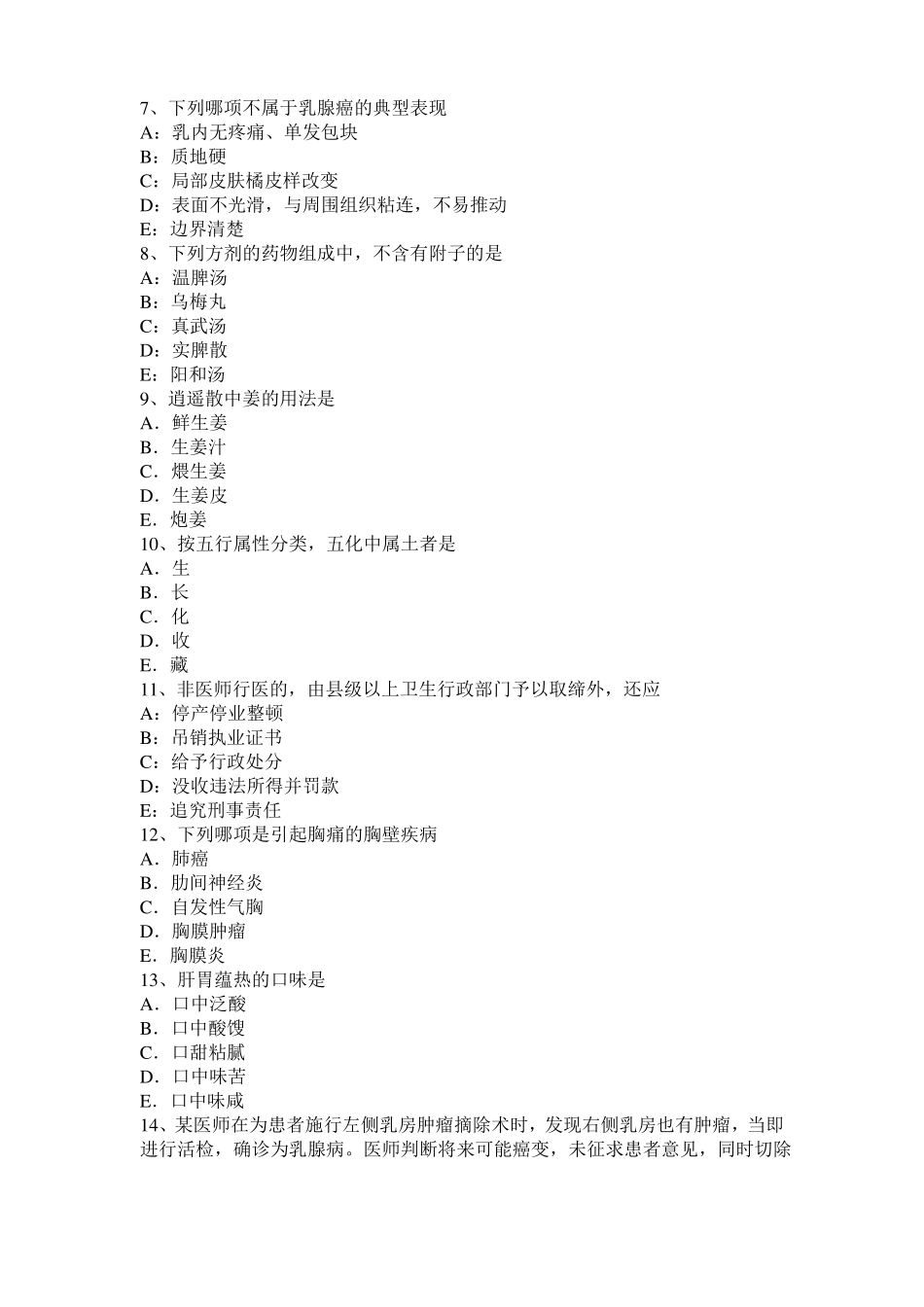 7、下列哪项不属于乳腺癌的典型表现
A：乳内无疼痛、单发包块
B：质地硬
C：局部皮肤橘皮样改变
D：表面不光滑，与周围组织粘连，不易推动
E：边界清楚
8、下列方剂的药物组成中，不含有附子的是
A：温脾汤
B：乌梅丸
C：真武汤
D：实脾散
E：阳和汤
9、逍遥散中姜的用法是
A．鲜生姜
B．生姜汁
C．煨生姜
D．生姜皮
E．炮姜
10、按五行属性分类，五化中属土者是
A．生
B．长
C．化
D．收
E．藏
11、非医师行医的，由县级以上卫生行政部门予以取缔外，还应
A：停产停业整顿
B：吊销执业证书
C：给予行政处分
D：没收违法所得并罚款
E：追究刑事责任
12、下列哪项是引起胸痛的胸壁疾病
A．肺癌
B．肋间神经炎
C．自发性气胸
D．胸膜肿瘤
E．胸膜炎
13、肝胃蕴热的口味是
A．口中泛酸
B．口中酸馊
C．口甜粘腻
D．口中味苦
E．口中味咸
14、某医师在为患者施行左侧乳房肿瘤摘除术时，发现右侧乳房也有肿瘤，当即进行活检，确诊为乳腺病。医师判断将来可能癌变，未征求患者意见，同时切除